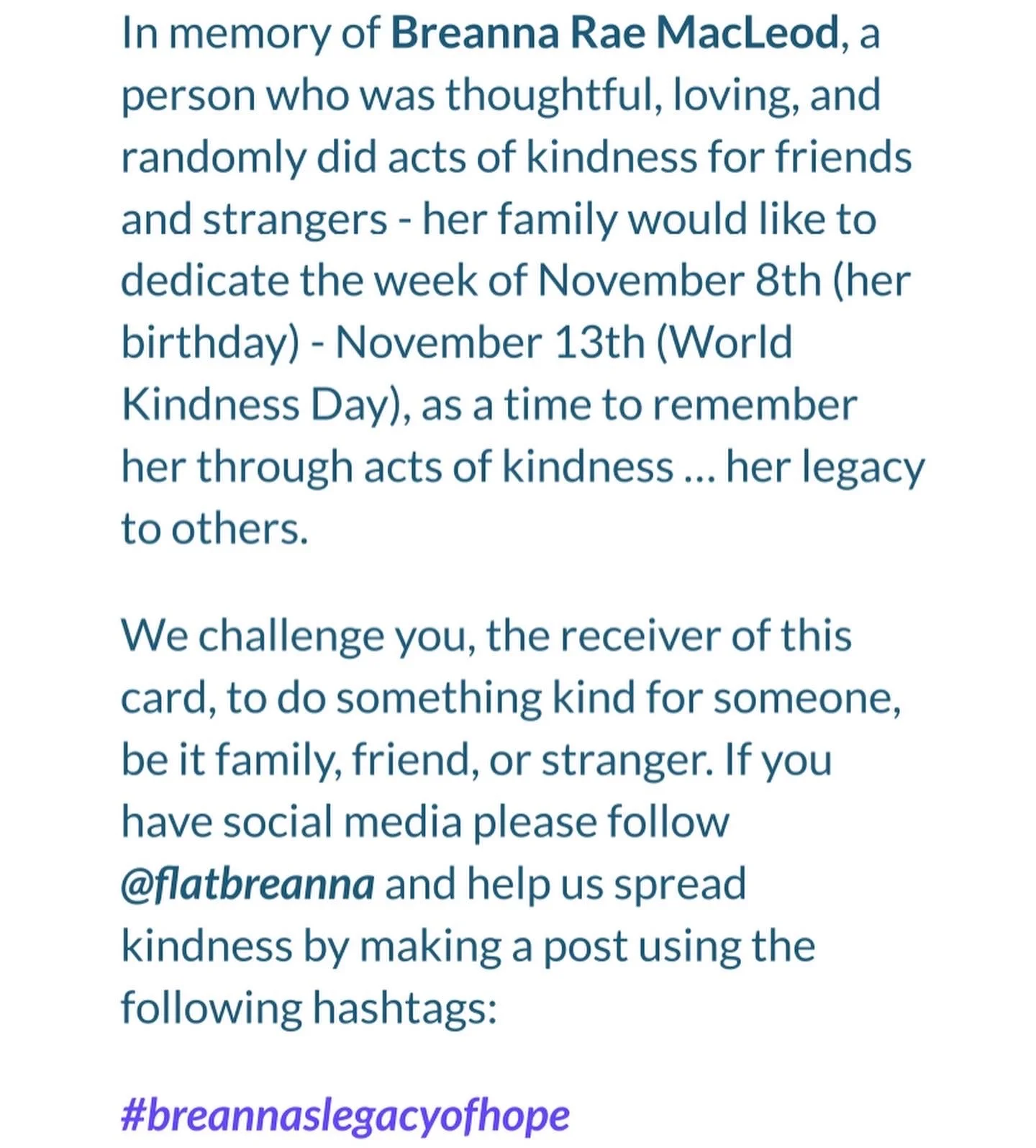 In memory of Breanna Rae MacLeod, a person who was thoughtful, loving, and randomly did acts of kindness for friends and strangers - her family would like to dedicate the week of November 8th (her birthday) - November 13th (World Kindness Day), as a time to remember her through acts of kindness ... her legacy to others.

We challenge you, the receiver of this card, to do something kind for someone, be it family, friend, or stranger. If you have social media please follow @flatbreanna and help us spread kindness by making a post using the following hashtags:

#breannaslegacyofhope